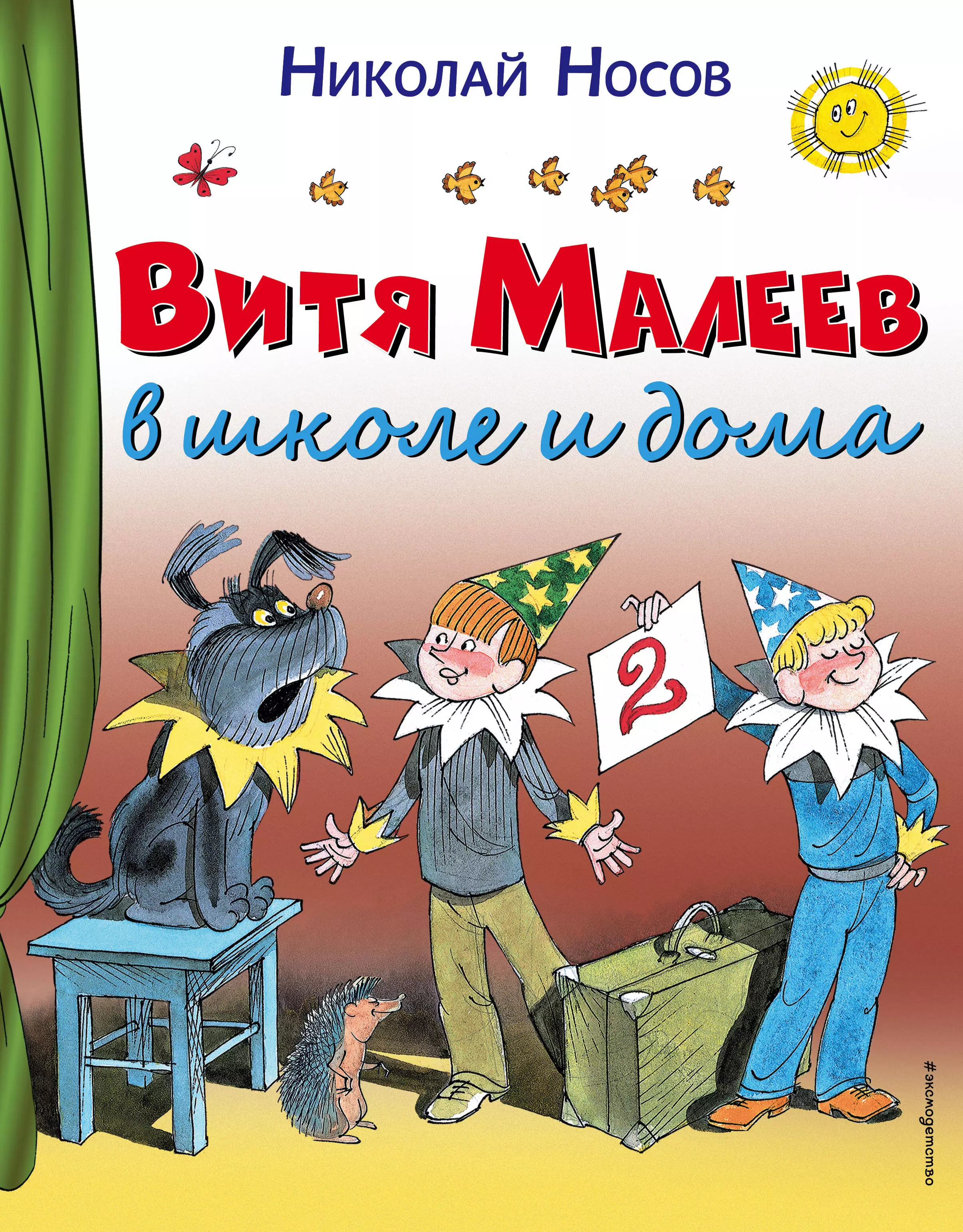 Николай Носов

Витя Малеев
в школе и дома

2

#эксмодетство